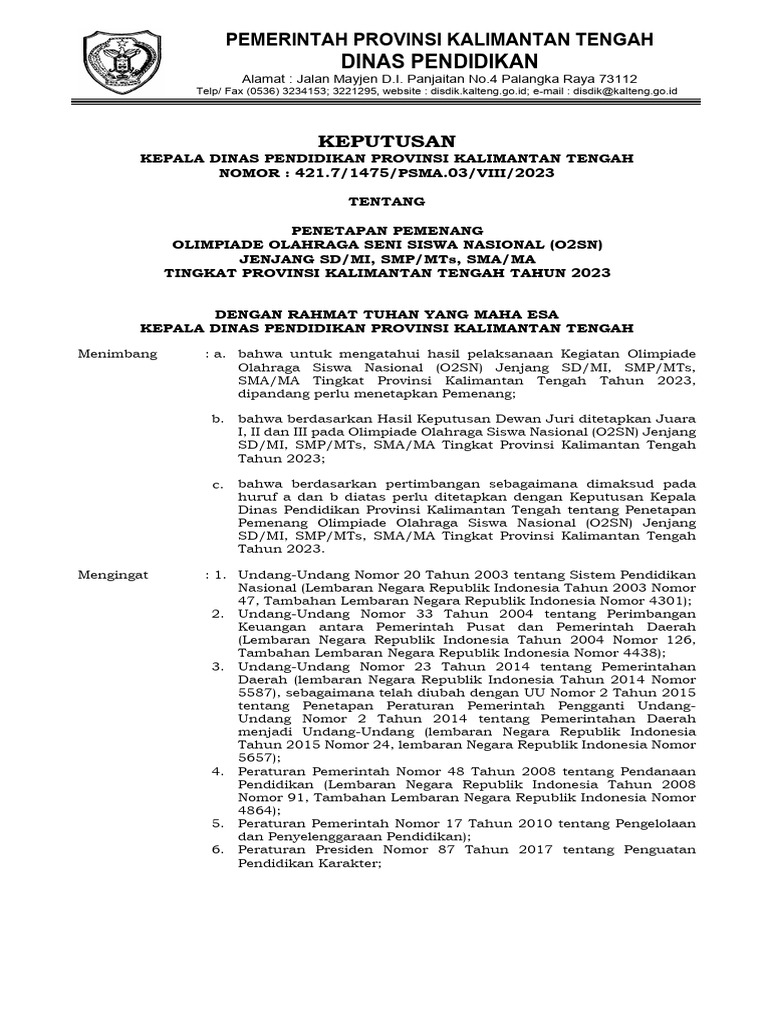 PEMERINTAH PROVINSI KALIMANTAN TENGAH
DINAS PENDIDIKAN
Alamat : Jalan Mayjen D.I. Panjaitan No.4 Palangka Raya 73112
Telp/ Fax (0536) 3234153; 3221295, website : disdik.kalteng.go.id; e-mail : disdik@kalteng.go.id

KEPUTUSAN
KEPALA DINAS PENDIDIKAN PROVINSI KALIMANTAN TENGAH
NOMOR : 421.7/1475/PSMA.03/VIII/2023

TENTANG

PENETAPAN PEMENANG
OLIMPIADE OLAHRAGA SENI SISWA NASIONAL (O2SN)
JENJANG SD/MI, SMP/MTs, SMA/MA
TINGKAT PROVINSI KALIMANTAN TENGAH TAHUN 2023

DENGAN RAHMAT TUHAN YANG MAHA ESA
KEPALA DINAS PENDIDIKAN PROVINSI KALIMANTAN TENGAH

Menimbang : a. bahwa untuk mengatahui hasil pelaksanaan Kegiatan Olimpiade Olahraga Siswa Nasional (O2SN) Jenjang SD/MI, SMP/MTs, SMA/MA Tingkat Provinsi Kalimantan Tengah Tahun 2023, dipandang perlu menetapkan Pemenang;

b. bahwa berdasarkan Hasil Keputusan Dewan Juri ditetapkan Juara I, II dan III pada Olimpiade Olahraga Siswa Nasional (O2SN) Jenjang SD/MI, SMP/MTs, SMA/MA Tingkat Provinsi Kalimantan Tengah Tahun 2023;

c. bahwa berdasarkan pertimbangan sebagaimana dimaksud pada huruf a dan b diatas perlu ditetapkan dengan Keputusan Kepala Dinas Pendidikan Provinsi Kalimantan Tengah tentang Penetapan Pemenang Olimpiade Olahraga Siswa Nasional (O2SN) Jenjang SD/MI, SMP/MTs, SMA/MA Tingkat Provinsi Kalimantan Tengah Tahun 2023.

Mengingat : 1. Undang-Undang Nomor 20 Tahun 2003 tentang Sistem Pendidikan Nasional (Lembaran Negara Republik Indonesia Tahun 2003 Nomor 47, Tambahan Lembaran Negara Republik Indonesia Nomor 4301);
2. Undang-Undang Nomor 33 Tahun 2004 tentang Perimbangan Keuangan antara Pemerintah Pusat dan Pemerintah Daerah (Lembaran Negara Republik Indonesia Tahun 2004 Nomor 126, Tambahan Lembaran Negara Republik Indonesia Nomor 4438);
3. Undang-Undang Nomor 23 Tahun 2014 tentang Pemerintahan Daerah (lembaran Negara Republik Indonesia Tahun 2014 Nomor 5587), sebagaimana telah diubah dengan UU Nomor 2 Tahun 2015 tentang Penetapan Peraturan Pemerintah Pengganti Undang-Undang Nomor 2 Tahun 2014 tentang Pemerintahan Daerah menjadi Undang-Undang (lembaran Negara Republik Indonesia Tahun 2015 Nomor 24, lembaran Negara Republik Indonesia Nomor 5657);
4. Peraturan Pemerintah Nomor 48 Tahun 2008 tentang Pendanaan Pendidikan (Lembaran Negara Republik Indonesia Tahun 2008 Nomor 91, Tambahan Lembaran Negara Republik Indonesia Nomor 4864);
5. Peraturan Pemerintah Nomor 17 Tahun 2010 tentang Pengelolaan dan Penyelenggaraan Pendidikan);
6. Peraturan Presiden Nomor 87 Tahun 2017 tentang Penguatan Pendidikan Karakter;